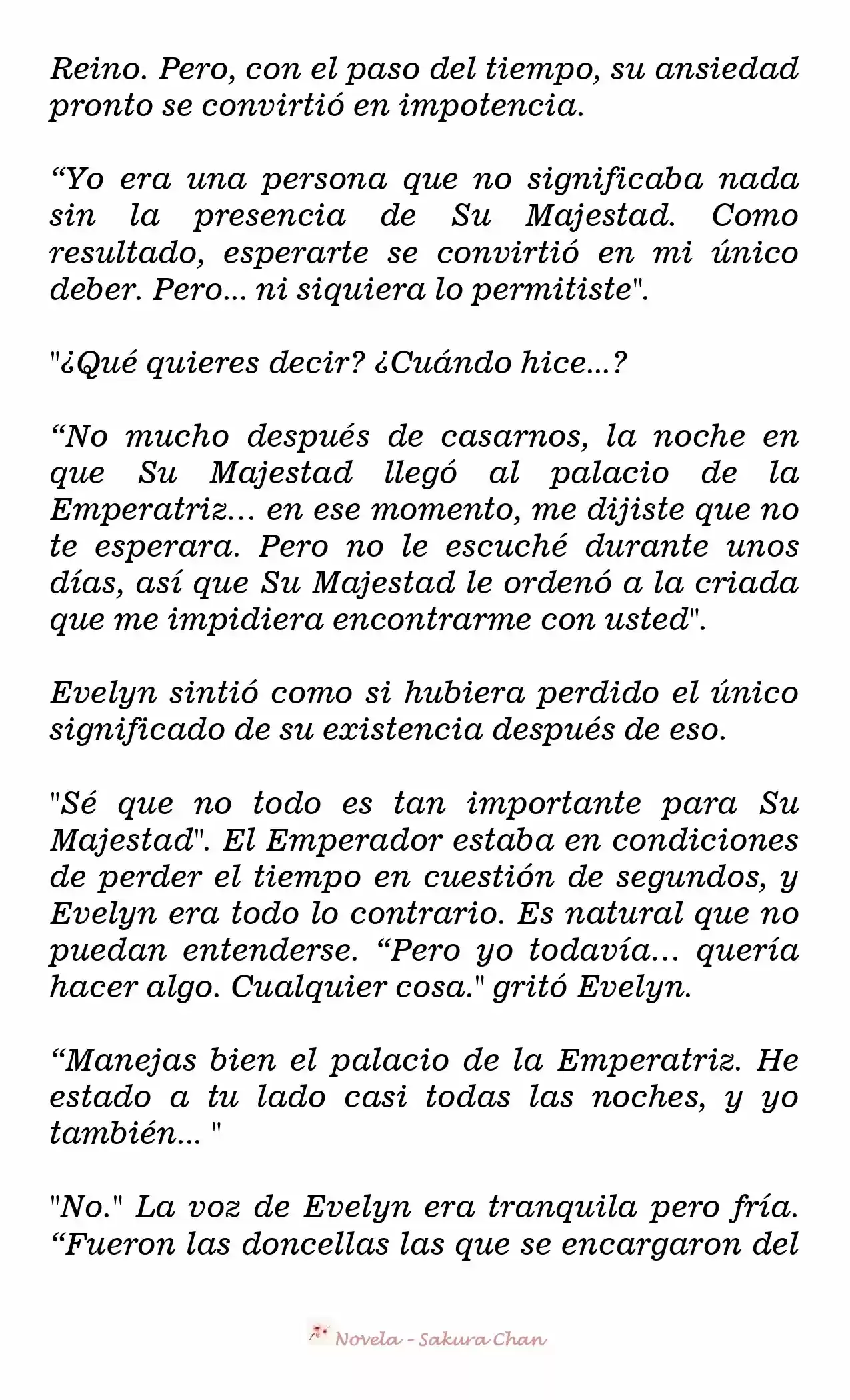 Reino. Pero, con el paso del tiempo, su ansiedad pronto se convirtió en impotencia.

“Yo era una persona que no significaba nada sin la presencia de Su Majestad. Como resultado, esperarte se convirtió en mi único deber. Pero... ni siquiera lo permitiste".

"¿Qué quieres decir? ¿Cuándo hice...?

“No mucho después de casarnos, la noche en que Su Majestad llegó al palacio de la Emperatriz… en ese momento, me dijiste que no te esperara. Pero no le escuché durante unos días, así que Su Majestad le ordenó a la criada que me impidiera encontrarme con usted".

Evelyn sintió como si hubiera perdido el único significado de su existencia después de eso.

"Sé que no todo es tan importante para Su Majestad". El Emperador estaba en condiciones de perder el tiempo en cuestión de segundos, y Evelyn era todo lo contrario. Es natural que no puedan entenderse. “Pero yo todavía… quería hacer algo. Cualquier cosa." gritó Evelyn.

“Manejas bien el palacio de la Emperatriz. He estado a tu lado casi todas las noches, y yo también... "

"No." La voz de Evelyn era tranquila pero fría. “Fueron las doncellas las que se encargaron del

Novela - Sakura Chan